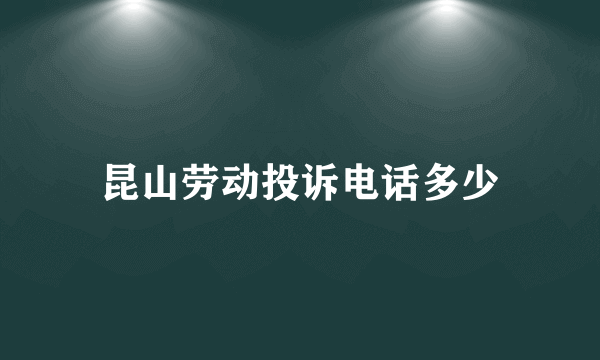 昆山劳动投诉电话多少